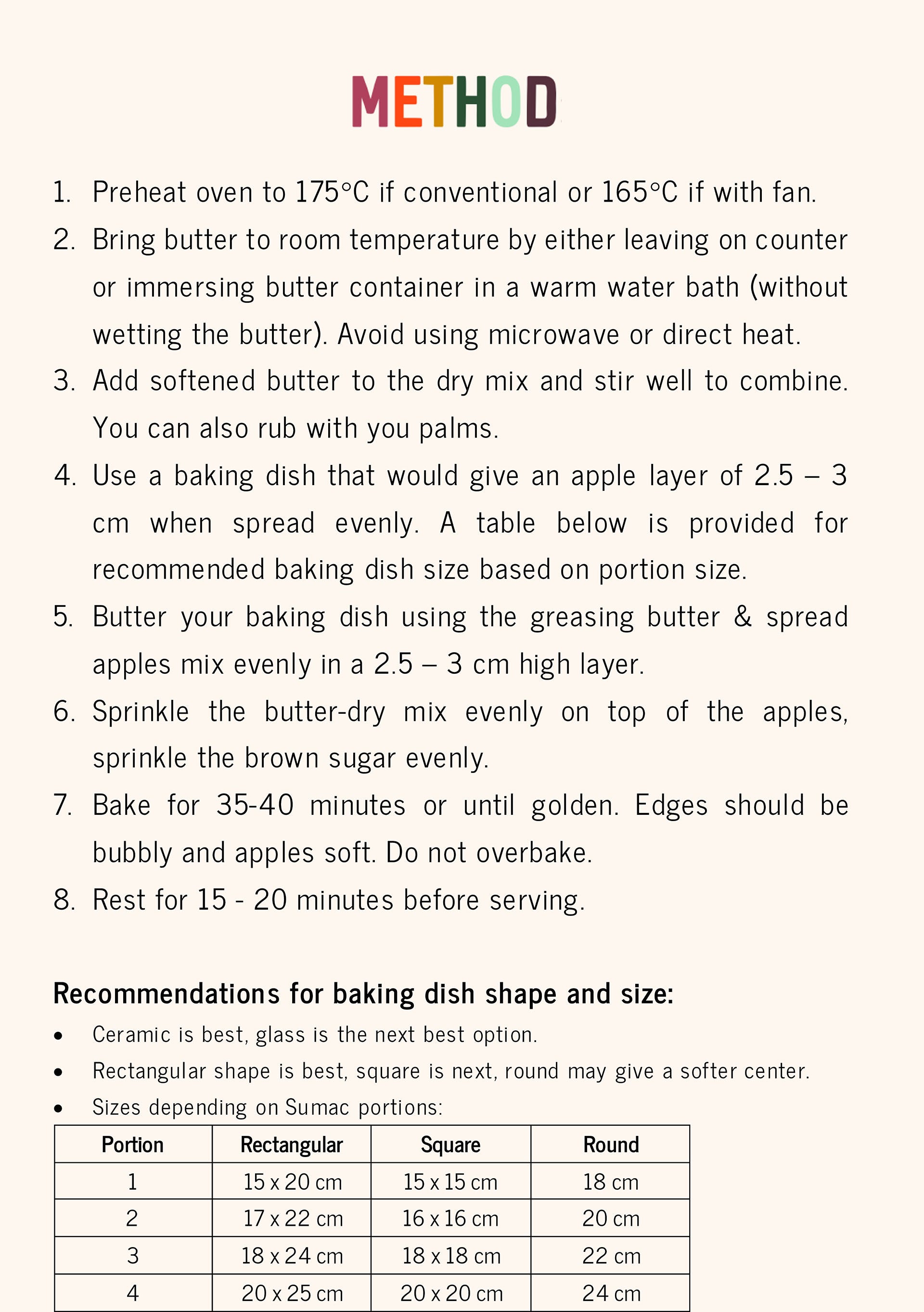 METHOD

1. Preheat oven to 175°C if conventional or 165°C if with fan.
2. Bring butter to room temperature by either leaving on counter or immersing butter container in a warm water bath (without wetting the butter). Avoid using microwave or direct heat.
3. Add softened butter to the dry mix and stir well to combine. You can also rub with you palms.
4. Use a baking dish that would give an apple layer of 2.5 – 3 cm when spread evenly. A table below is provided for recommended baking dish size based on portion size.
5. Butter your baking dish using the greasing butter & spread apples mix evenly in a 2.5 – 3 cm high layer.
6. Sprinkle the butter-dry mix evenly on top of the apples, sprinkle the brown sugar evenly.
7. Bake for 35-40 minutes or until golden. Edges should be bubbly and apples soft. Do not overbake.
8. Rest for 15 - 20 minutes before serving.

Recommendations for baking dish shape and size:
• Ceramic is best, glass is the next best option.
• Rectangular shape is best, square is next, round may give a softer center.
• Sizes depending on Sumac portions:

| Portion | Rectangular | Square | Round |
|---|---|---|---|
| 1 | 15 x 20 cm | 15 x 15 cm | 18 cm |
| 2 | 17 x 22 cm | 16 x 16 cm | 20 cm |
| 3 | 18 x 24 cm | 18 x 18 cm | 22 cm |
| 4 | 20 x 25 cm | 20 x 20 cm | 24 cm |